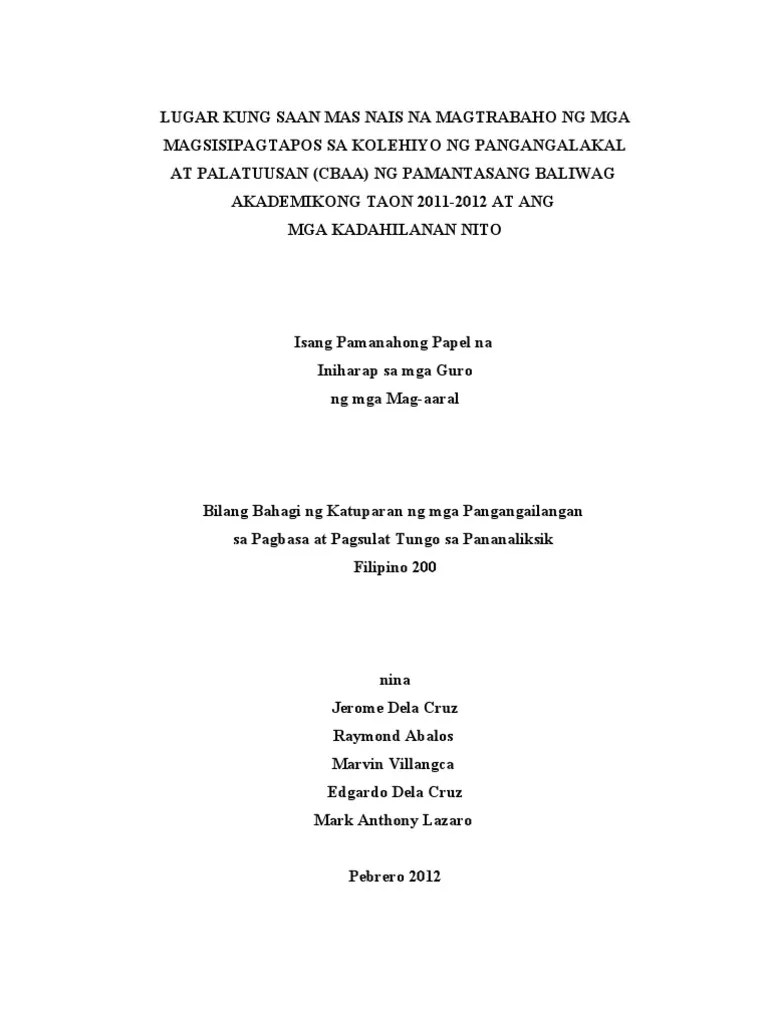 LUGAR KUNG SAAN MAS NAIS NA MAGTRABAHO NG MGA MAGSISIPAGTAPOS SA KOLEHIYO NG PANGANGALAKAL AT PALATUUSAN (CBAA) NG PAMANTASANG BALIWAG AKADEMIKONG TAON 2011-2012 AT ANG MGA KADAHILANAN NITO

Isang Pamanahong Papel na
Iniharap sa mga Guro
ng mga Mag-aaral

Bilang Bahagi ng Katuparan ng mga Pangangailangan
sa Pagbasa at Pagsulat Tungo sa Pananaliksik
Filipino 200

nina
Jerome Dela Cruz
Raymond Abalos
Marvin Villangca
Edgardo Dela Cruz
Mark Anthony Lazaro

Pebrero 2012